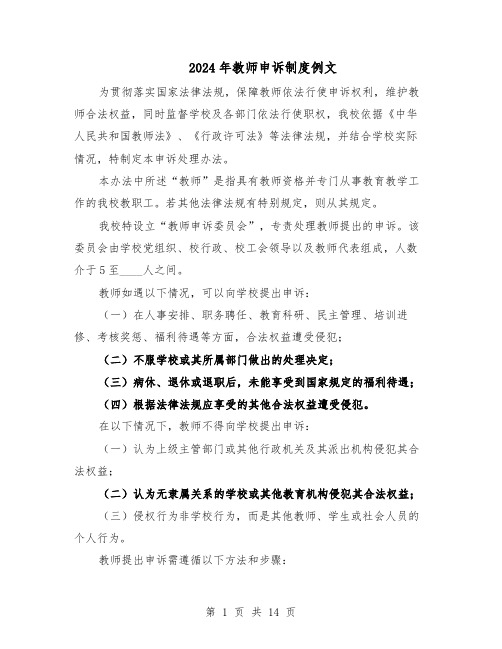 2024年教师申诉制度例文

为贯彻落实国家法律法规，保障教师依法行使申诉权利，维护教师合法权益，同时监督学校及各部门依法行使职权，我校依据《中华人民共和国教师法》、《行政许可法》等法律法规，并结合学校实际情况，特制定本申诉处理办法。

本办法中所述“教师”是指具有教师资格并专门从事教育教学工作的我校教职工。若其他法律法规有特别规定，则从其规定。

我校特设立“教师申诉委员会”，专责处理教师提出的申诉。该委员会由学校党组织、校行政、校工会领导以及教师代表组成，人数介于5至____人之间。

教师如遇以下情况，可以向学校提出申诉：

（一）在人事安排、职务聘任、教育科研、民主管理、培训进修、考核奖惩、福利待遇等方面，合法权益遭受侵犯；

（二）不服学校或其所属部门做出的处理决定；

（三）病休、退休或退职后，未能享受到国家规定的福利待遇；

（四）根据法律法规应享受的其他合法权益遭受侵犯。

在以下情况下，教师不得向学校提出申诉：

（一）认为上级主管部门或其他行政机关及其派出机构侵犯其合法权益；

（二）认为无隶属关系的学校或其他教育机构侵犯其合法权益；

（三）侵权行为非学校行为，而是其他教师、学生或社会人员的个人行为。

教师提出申诉需遵循以下方法和步骤：

第 1 页 共 14 页